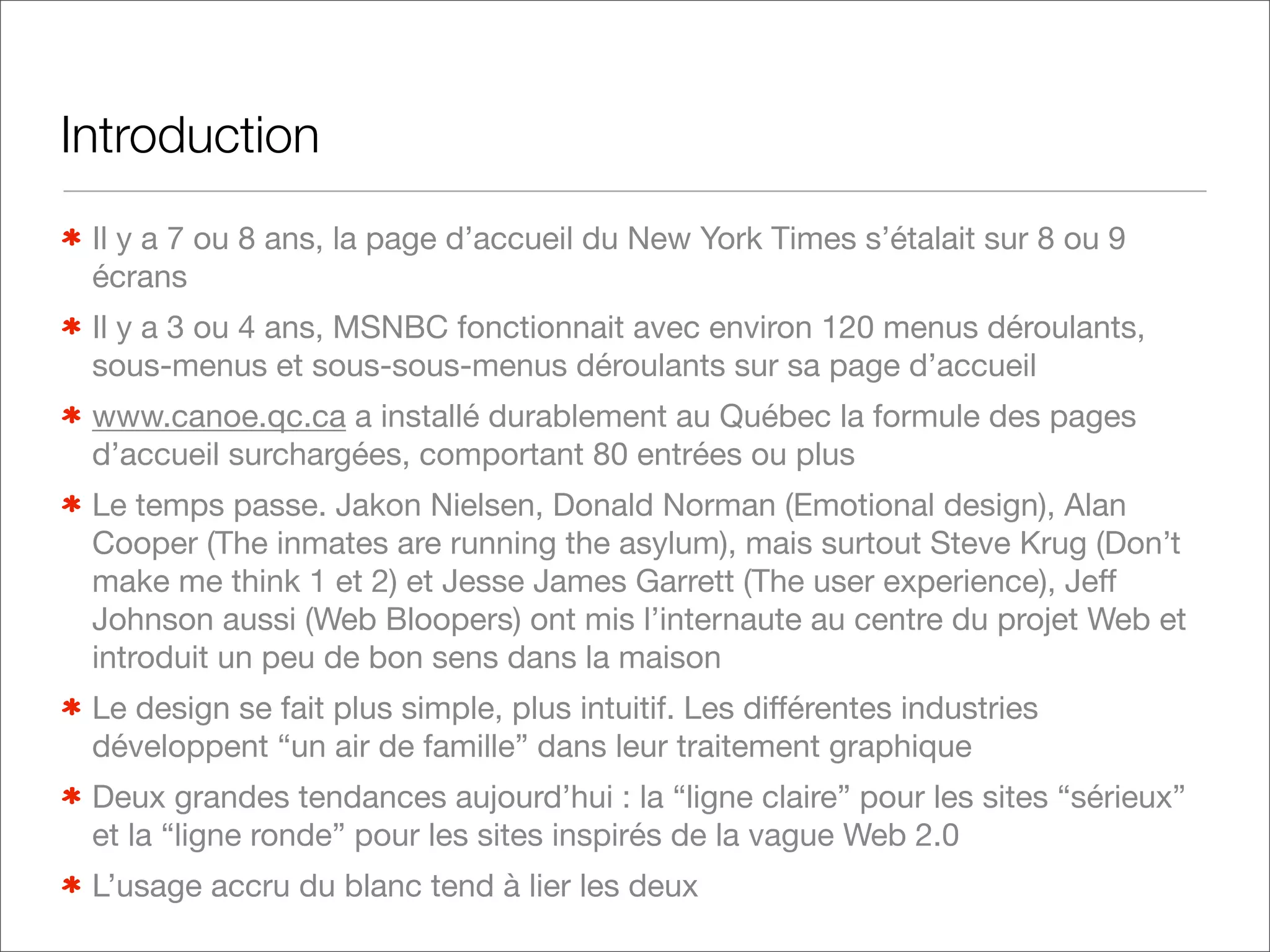 Introduction

* Il y a 7 ou 8 ans, la page d’accueil du New York Times s’étalait sur 8 ou 9 écrans

* Il y a 3 ou 4 ans, MSNBC fonctionnait avec environ 120 menus déroulants, sous-menus et sous-sous-menus déroulants sur sa page d’accueil

* www.canoe.qc.ca a installé durablement au Québec la formule des pages d’accueil surchargées, comportant 80 entrées ou plus

* Le temps passe. Jakon Nielsen, Donald Norman (Emotional design), Alan Cooper (The inmates are running the asylum), mais surtout Steve Krug (Don’t make me think 1 et 2) et Jesse James Garrett (The user experience), Jeff Johnson aussi (Web Bloopers) ont mis l’internaute au centre du projet Web et introduit un peu de bon sens dans la maison

* Le design se fait plus simple, plus intuitif. Les différentes industries développent “un air de famille” dans leur traitement graphique

* Deux grandes tendances aujourd’hui : la “ligne claire” pour les sites “sérieux” et la “ligne ronde” pour les sites inspirés de la vague Web 2.0

* L’usage accru du blanc tend à lier les deux